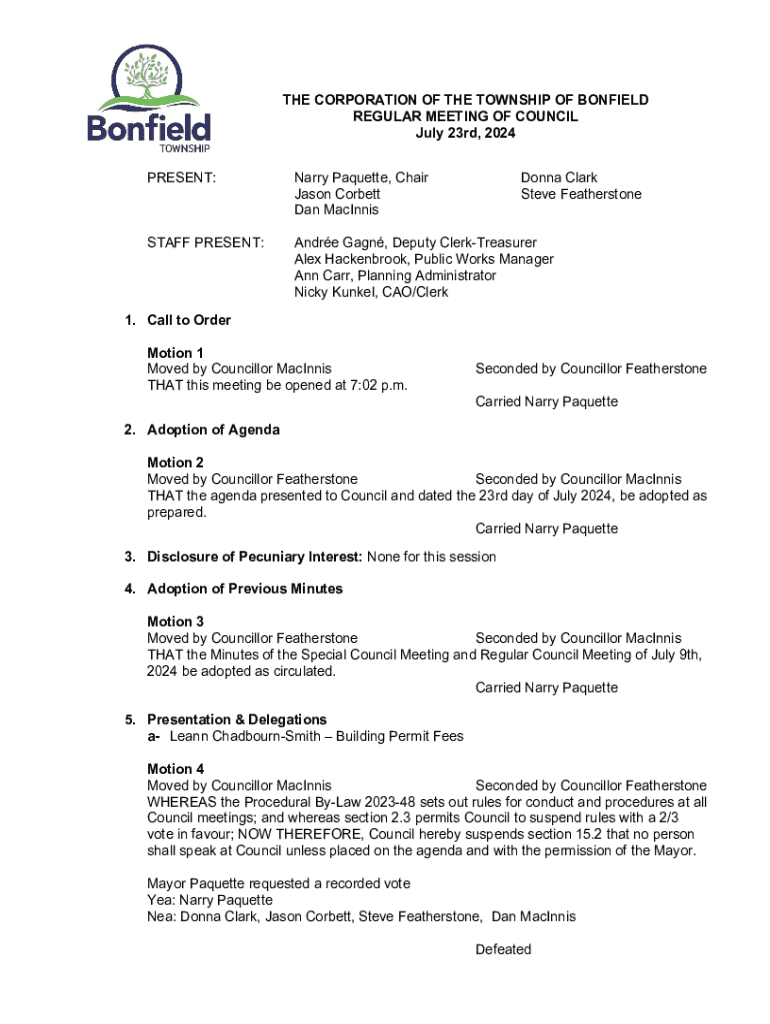 Bonfield TOWNSHIP

THE CORPORATION OF THE TOWNSHIP OF BONFIELD
REGULAR MEETING OF COUNCIL
July 23rd, 2024

PRESENT: Narry Paquette, Chair
Jason Corbett
Dan MacInnis
Donna Clark
Steve Featherstone

STAFF PRESENT: Andrée Gagné, Deputy Clerk-Treasurer
Alex Hackenbrook, Public Works Manager
Ann Carr, Planning Administrator
Nicky Kunkel, CAO/Clerk

1. Call to Order

Motion 1
Moved by Councillor MacInnis Seconded by Councillor Featherstone
THAT this meeting be opened at 7:02 p.m.
Carried Narry Paquette

2. Adoption of Agenda

Motion 2
Moved by Councillor Featherstone Seconded by Councillor MacInnis
THAT the agenda presented to Council and dated the 23rd day of July 2024, be adopted as prepared.
Carried Narry Paquette

3. Disclosure of Pecuniary Interest: None for this session

4. Adoption of Previous Minutes

Motion 3
Moved by Councillor Featherstone Seconded by Councillor MacInnis
THAT the Minutes of the Special Council Meeting and Regular Council Meeting of July 9th, 2024 be adopted as circulated.
Carried Narry Paquette

5. Presentation & Delegations
a- Leann Chadbourn-Smith – Building Permit Fees

Motion 4
Moved by Councillor MacInnis Seconded by Councillor Featherstone
WHEREAS the Procedural By-Law 2023-48 sets out rules for conduct and procedures at all Council meetings; and whereas section 2.3 permits Council to suspend rules with a 2/3 vote in favour; NOW THEREFORE, Council hereby suspends section 15.2 that no person shall speak at Council unless placed on the agenda and with the permission of the Mayor.

Mayor Paquette requested a recorded vote
Yea: Narry Paquette
Nea: Donna Clark, Jason Corbett, Steve Featherstone, Dan MacInnis

Defeated